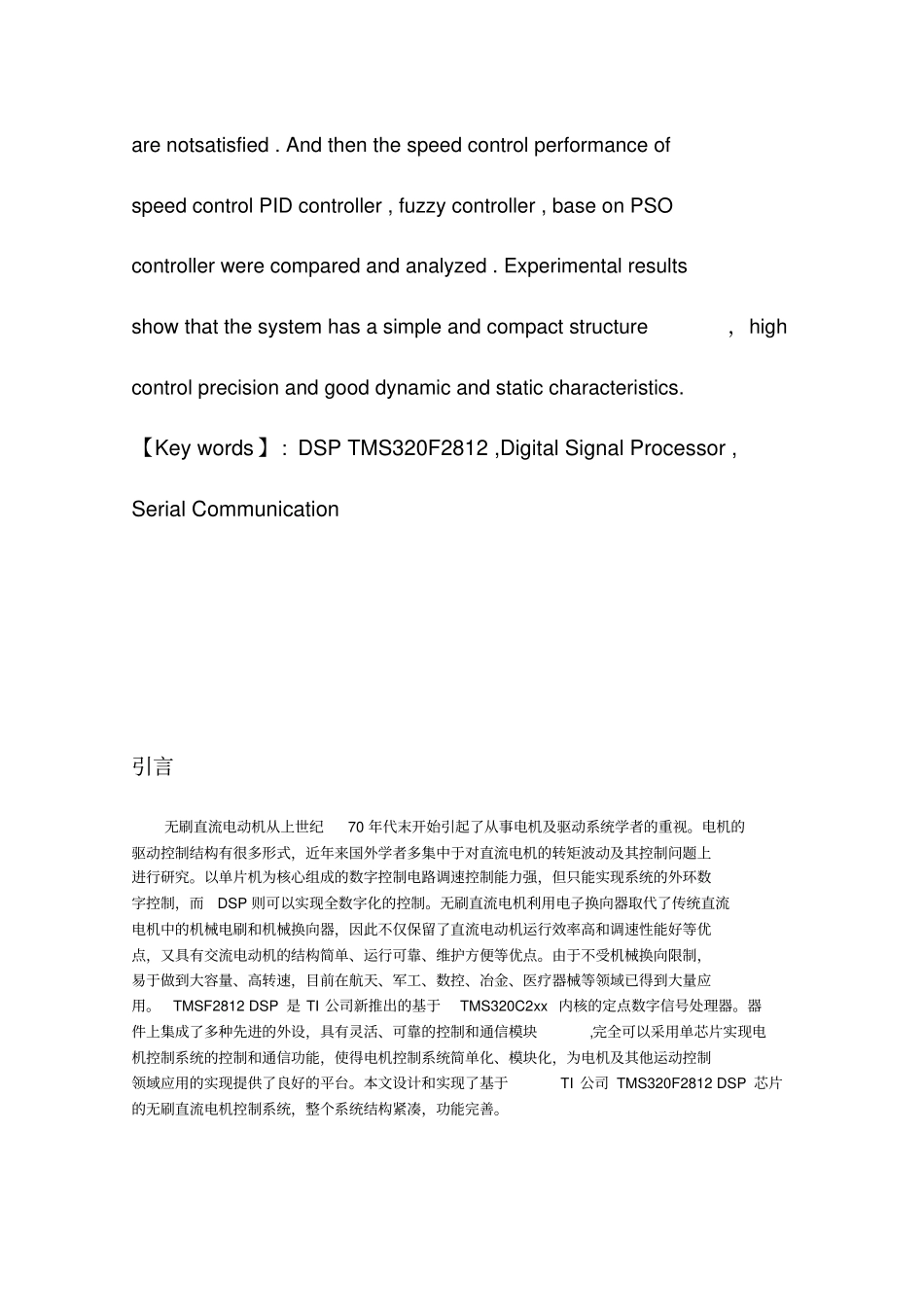 are notsatisfied . And then the speed control performance of speed control PID controller , fuzzy controller , base on PSO controller were compared and analyzed . Experimental results show that the system has a simple and compact structure , high control precision and good dynamic and static characteristics.

【Key words 】: DSP TMS320F2812 ,Digital Signal Processor , Serial Communication

引言

无刷直流电动机从上世纪 70 年代末开始引起了从事电机及驱动系统学者的重视。电机的驱动控制结构有很多形式，近年来国外学者多集中于对直流电机的转矩波动及其控制问题上进行研究。以单片机为核心组成的数字控制电路调速控制能力强，但只能实现系统的外环数字控制，而 DSP 则可以实现全数字化的控制。无刷直流电机利用电子换向器取代了传统直流电机中的机械电刷和机械换向器，因此不仅保留了直流电动机运行效率高和调速性能好等优点，又具有交流电动机的结构简单、运行可靠、维护方便等优点。由于不受机械换向限制，易于做到大容量、高转速，目前在航天、军工、数控、冶金、医疗器械等领域已得到大量应用。 TMSF2812 DSP 是 TI 公司新推出的基于 TMS320C2xx 内核的定点数字信号处理器。器件上集成了多种先进的外设，具有灵活、可靠的控制和通信模块 ,完全可以采用单芯片实现电机控制系统的控制和通信功能，使得电机控制系统简单化、模块化，为电机及其他运动控制领域应用的实现提供了良好的平台。本文设计和实现了基于 TI 公司 TMS320F2812 DSP 芯片的无刷直流电机控制系统，整个系统结构紧凑，功能完善。